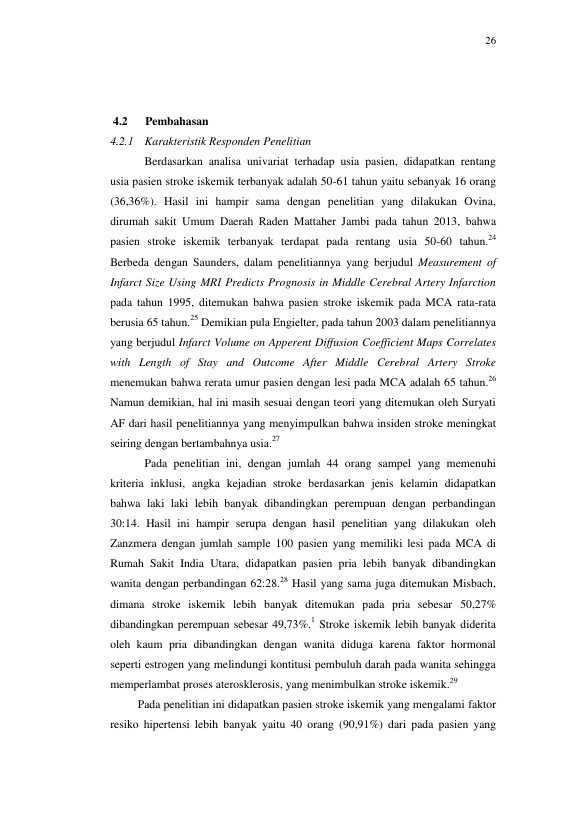 26

4.2 Pembahasan

4.2.1 Karakteristik Responden Penelitian

Berdasarkan analisa univariat terhadap usia pasien, didapatkan rentang usia pasien stroke iskemik terbanyak adalah 50-61 tahun yaitu sebanyak 16 orang (36,36%). Hasil ini hampir sama dengan penelitian yang dilakukan Ovina, dirumah sakit Umum Daerah Raden Mattaher Jambi pada tahun 2013, bahwa pasien stroke iskemik terbanyak terdapat pada rentang usia 50-60 tahun.$^{24}$ Berbeda dengan Saunders, dalam penelitiannya yang berjudul Measurement of Infarct Size Using MRI Predicts Prognosis in Middle Cerebral Artery Infarction pada tahun 1995, ditemukan bahwa pasien stroke iskemik pada MCA rata-rata berusia 65 tahun.$^{25}$ Demikian pula Engielter, pada tahun 2003 dalam penelitiannya yang berjudul Infarct Volume on Apperent Diffusion Coefficient Maps Correlates with Length of Stay and Outcome After Middle Cerebral Artery Stroke menemukan bahwa rerata umur pasien dengan lesi pada MCA adalah 65 tahun.$^{26}$ Namun demikian, hal ini masih sesuai dengan teori yang ditemukan oleh Suryati AF dari hasil penelitiannya yang menyimpulkan bahwa insiden stroke meningkat seiring dengan bertambahnya usia.$^{27}$

Pada penelitian ini, dengan jumlah 44 orang sampel yang memenuhi kriteria inklusi, angka kejadian stroke berdasarkan jenis kelamin didapatkan bahwa laki laki lebih banyak dibandingkan perempuan dengan perbandingan 30:14. Hasil ini hampir serupa dengan hasil penelitian yang dilakukan oleh Zanzmera dengan jumlah sample 100 pasien yang memiliki lesi pada MCA di Rumah Sakit India Utara, didapatkan pasien pria lebih banyak dibandingkan wanita dengan perbandingan 62:28.$^{28}$ Hasil yang sama juga ditemukan Misbach, dimana stroke iskemik lebih banyak ditemukan pada pria sebesar 50,27% dibandingkan perempuan sebesar 49,73%.$^{1}$ Stroke iskemik lebih banyak diderita oleh kaum pria dibandingkan dengan wanita diduga karena faktor hormonal seperti estrogen yang melindungi kontitusi pembuluh darah pada wanita sehingga memperlambat proses aterosklerosis, yang menimbulkan stroke iskemik.$^{29}$

Pada penelitian ini didapatkan pasien stroke iskemik yang mengalami faktor resiko hipertensi lebih banyak yaitu 40 orang (90,91%) dari pada pasien yang